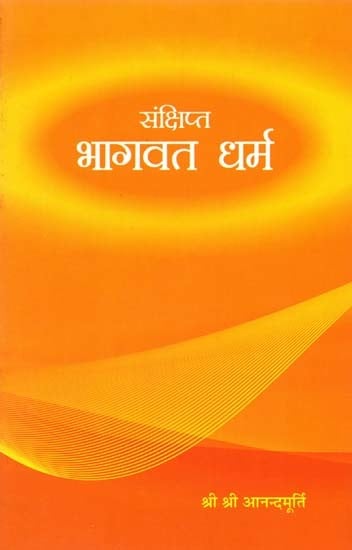 संक्षिप्त
भागवत धर्म

श्री श्री आनन्दमूर्ति